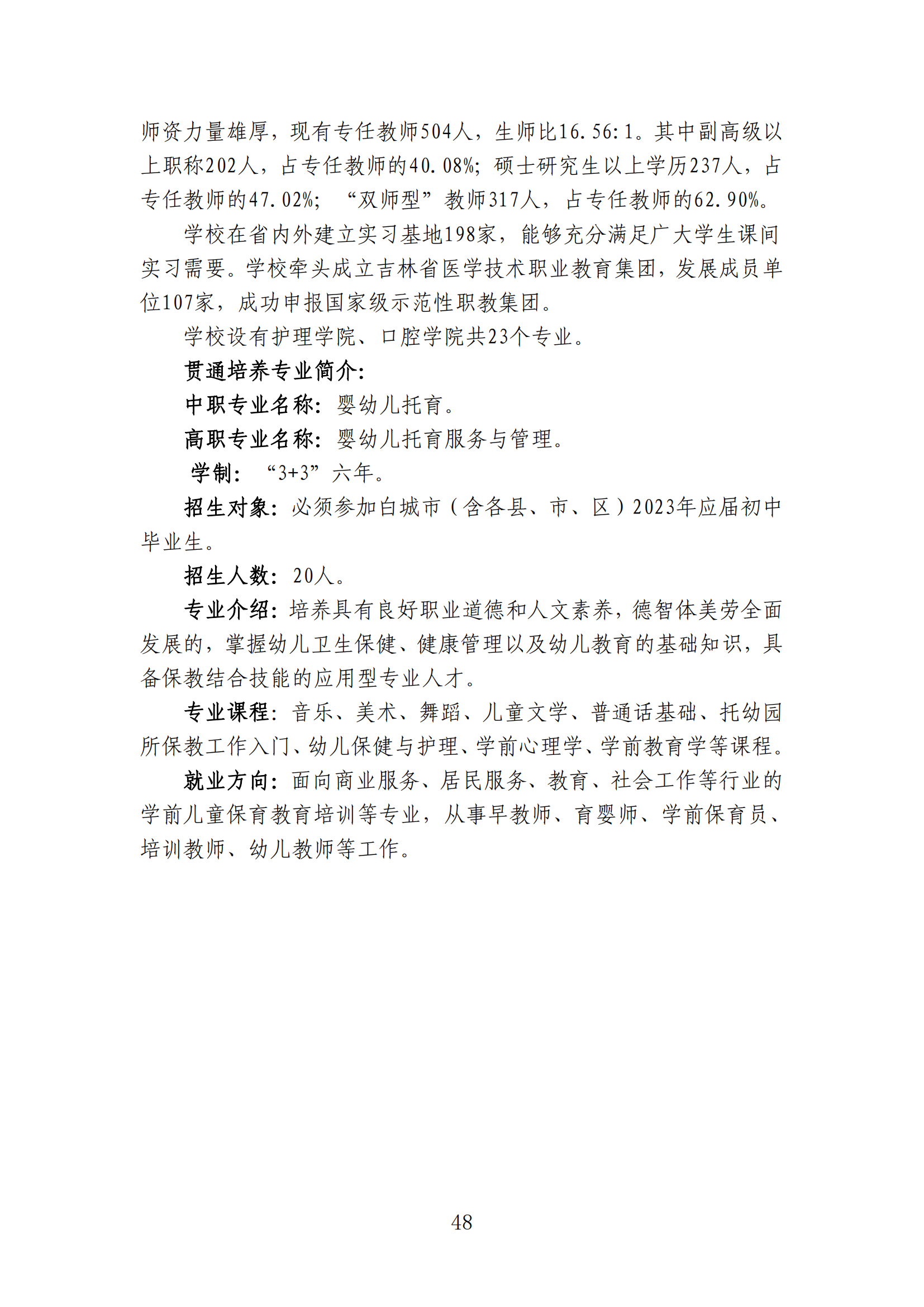 师资力量雄厚，现有专任教师504人，生师比16.56:1。其中副高级以上职称202人，占专任教师的40.08%；硕士研究生以上学历237人，占专任教师的47.02%；“双师型”教师317人，占专任教师的62.90%。

学校在省内外建立实习基地198家，能够充分满足广大学生课间实习需要。学校牵头成立吉林省医学技术职业教育集团，发展成员单位107家，成功申报国家级示范性职教集团。

学校设有护理学院、口腔学院共23个专业。

贯通培养专业简介:

中职专业名称：婴幼儿托育。

高职专业名称：婴幼儿托育服务与管理。

学制：“3+3”六年。

招生对象：必须参加白城市（含各县、市、区）2023年应届初中毕业生。

招生人数：20人。

专业介绍：培养具有良好职业道德和人文素养，德智体美劳全面发展的，掌握幼儿卫生保健、健康管理以及幼儿教育的基础知识，具备保教结合技能的应用型专业人才。

专业课程：音乐、美术、舞蹈、儿童文学、普通话基础、托幼园所保教工作入门、幼儿保健与护理、学前心理学、学前教育学等课程。

就业方向：面向商业服务、居民服务、教育、社会工作等行业的学前儿童保育教育培训等专业，从事早教师、育婴师、学前保育员、培训教师、幼儿教师等工作。

48